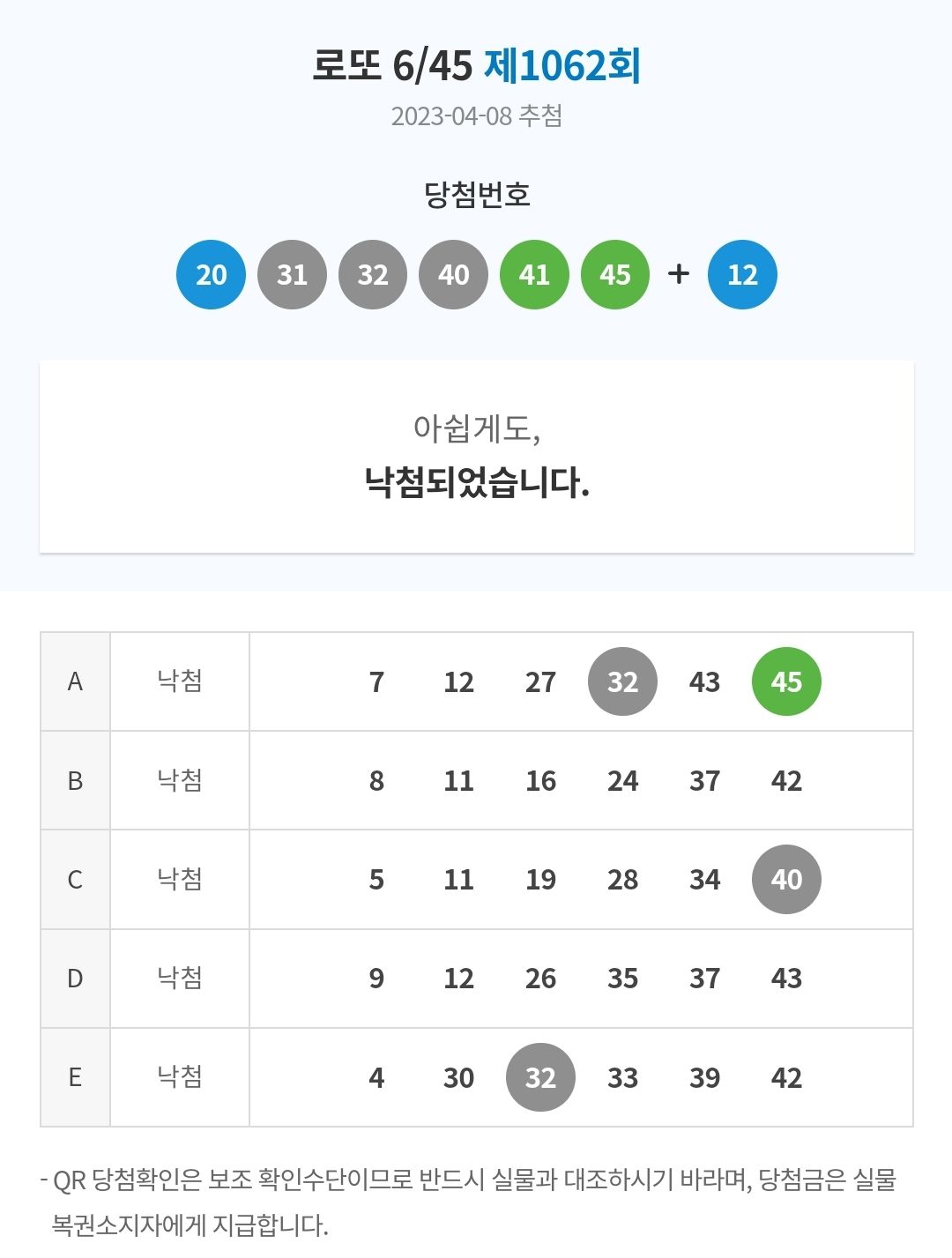 로또 6/45 제1062회
2023-04-08 추첨

당첨번호
20 31 32 40 41 45 + 12

아쉽게도,
낙첨되었습니다.

| A | 낙첨 | 7 12 27 32 43 45 |
|---|---|---|
| B | 낙첨 | 8 11 16 24 37 42 |
| C | 낙첨 | 5 11 19 28 34 40 |
| D | 낙첨 | 9 12 26 35 37 43 |
| E | 낙첨 | 4 30 32 33 39 42 |

- QR 당첨확인은 보조 확인수단이므로 반드시 실물과 대조하시기 바라며, 당첨금은 실물 복권소지자에게 지급합니다.